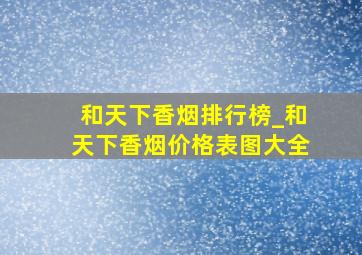 和天下香烟排行榜_和天下香烟价格表图大全